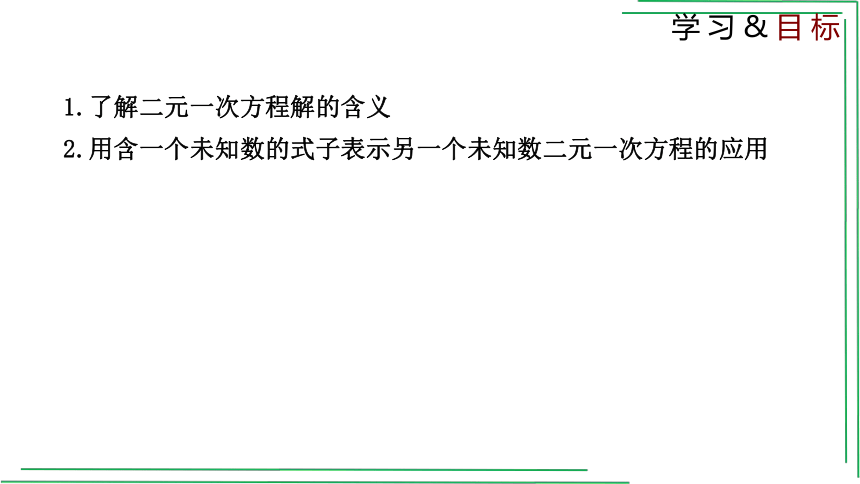 学习&目标

1. 了解二元一次方程解的含义

2. 用含一个未知数的式子表示另一个未知数二元一次方程的应用